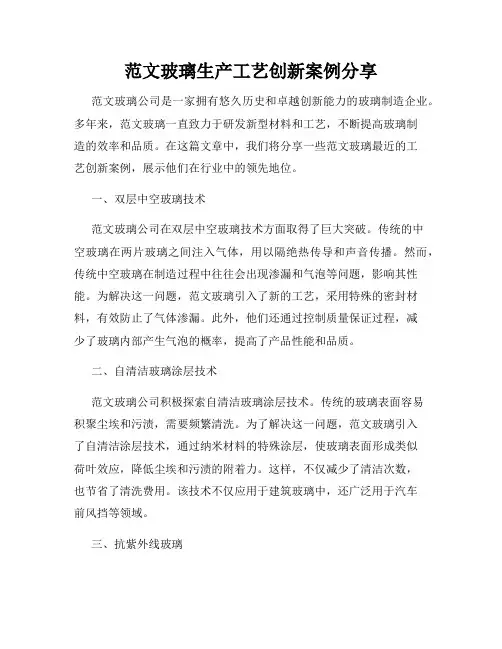 范文玻璃生产工艺创新案例分享

范文玻璃公司是一家拥有悠久历史和卓越创新能力的玻璃制造企业。多年来，范文玻璃一直致力于研发新型材料和工艺，不断提高玻璃制造的效率和品质。在这篇文章中，我们将分享一些范文玻璃最近的工艺创新案例，展示他们在行业中的领先地位。

一、双层中空玻璃技术

范文玻璃公司在双层中空玻璃技术方面取得了巨大突破。传统的中空玻璃在两片玻璃之间注入气体，用以隔绝热传导和声音传播。然而，传统中空玻璃在制造过程中往往会出现渗漏和气泡等问题，影响其性能。为解决这一问题，范文玻璃引入了新的工艺，采用特殊的密封材料，有效防止了气体渗漏。此外，他们还通过控制质量保证过程，减少了玻璃内部产生气泡的概率，提高了产品性能和品质。

二、自清洁玻璃涂层技术

范文玻璃公司积极探索自清洁玻璃涂层技术。传统的玻璃表面容易积聚尘埃和污渍，需要频繁清洗。为了解决这一问题，范文玻璃引入了自清洁涂层技术，通过纳米材料的特殊涂层，使玻璃表面形成类似荷叶效应，降低尘埃和污渍的附着力。这样，不仅减少了清洁次数，也节省了清洗费用。该技术不仅应用于建筑玻璃中，还广泛用于汽车前风挡等领域。

三、抗紫外线玻璃